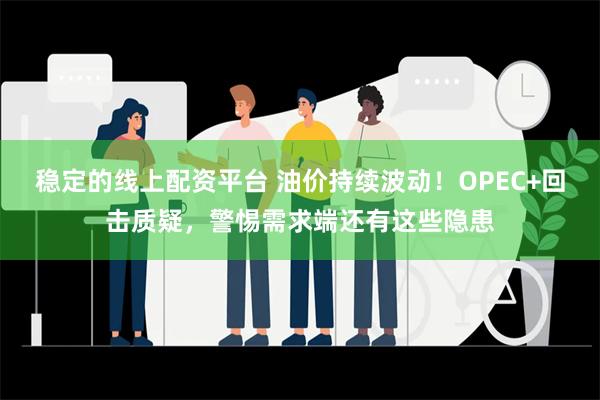 稳定的线上配资平台 油价持续波动！OPEC+回击质疑，警惕需求端还有这些隐患